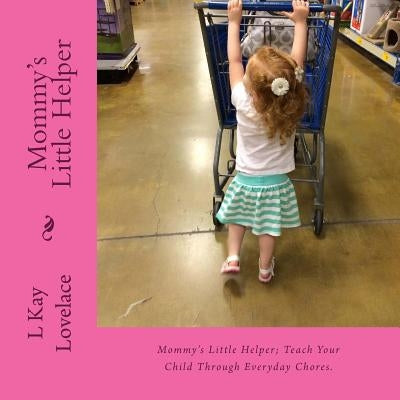 Mommy's Little Helper

L Kay Lovelace

Mommy's Little Helper; Teach Your Child Through Everyday Chores.